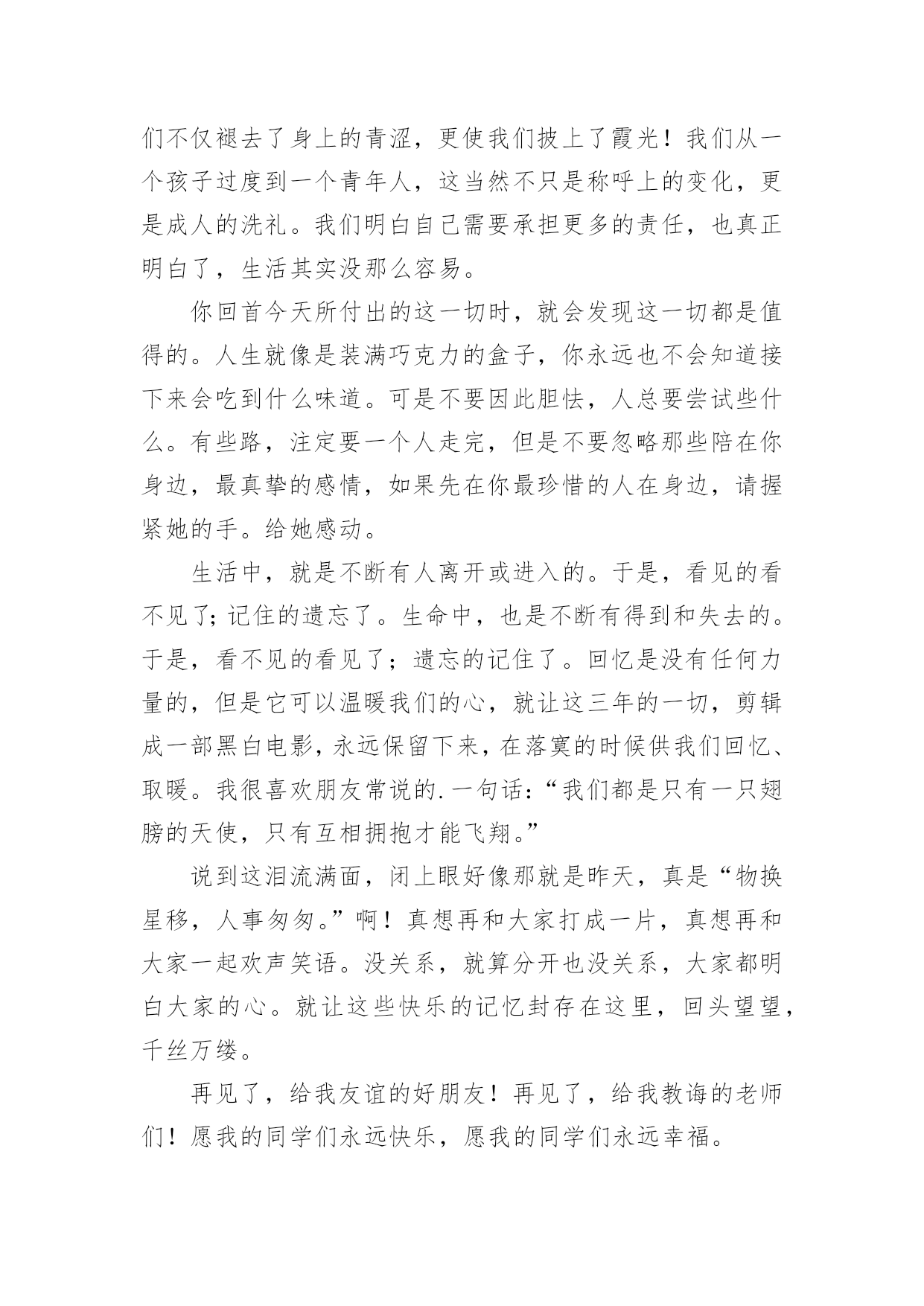 们不仅褪去了身上的青涩，更使我们披上了霞光！我们从一个孩子过度到一个青年人，这当然不只是称呼上的变化，更是成人的洗礼。我们明白自己需要承担更多的责任，也真正明白了，生活其实没那么容易。

你回首今天所付出的这一切时，就会发现这一切都是值得的。人生就像是装满巧克力的盒子，你永远也不会知道接下来会吃到什么味道。可是不要因此胆怯，人总要尝试些什么。有些路，注定要一个人走完，但是不要忽略那些陪在你身边，最真挚的感情，如果先在你最珍惜的人在身边，请握紧她的手。给她感动。

生活中，就是不断有人离开或进入的。于是，看见的看不见了；记住的遗忘了。生命中，也是不断有得到和失去的。于是，看不见的看见了；遗忘的记住了。回忆是没有任何力量的，但是它可以温暖我们的心，就让这三年的一切，剪辑成一部黑白电影，永远保留下来，在落寞的时候供我们回忆、取暖。我很喜欢朋友常说的.一句话：“我们都是只有一只翅膀的天使，只有互相拥抱才能飞翔。”

说到这泪流满面，闭上眼好像那就是昨天，真是“物换星移，人事匆匆。”啊！真想再和大家打成一片，真想再和大家一起欢声笑语。没关系，就算分开也没关系，大家都明白大家的心。就让这些快乐的记忆封存在这里，回头望望，千丝万缕。

再见了，给我友谊的好朋友！再见了，给我教诲的老师们！愿我的同学们永远快乐，愿我的同学们永远幸福。